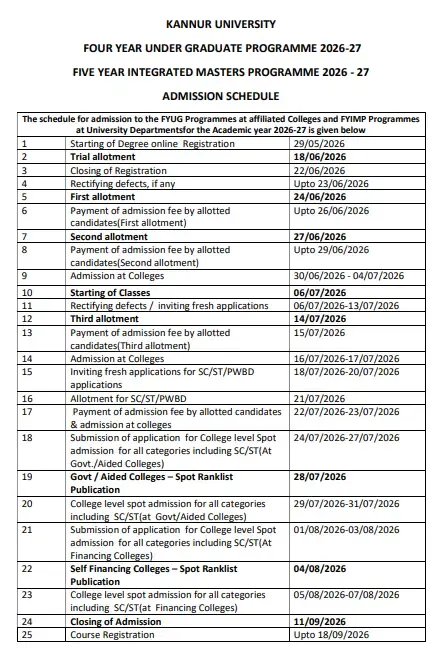 KANNUR UNIVERSITY

FOUR YEAR UNDER GRADUATE PROGRAMME 2026-27

FIVE YEAR INTEGRATED MASTERS PROGRAMME 2026 - 27

ADMISSION SCHEDULE

| The schedule for admission to the FYUG Programmes at affiliated Colleges and FYIMP Programmes at University Departmentsfor the Academic year 2026-27 is given below | | |
|---|---|---|
| 1 | Starting of Degree online Registration | 29/05/2026 |
| 2 | Trial allotment | 18/06/2026 |
| 3 | Closing of Registration | 22/06/2026 |
| 4 | Rectifying defects, if any | Upto 23/06/2026 |
| 5 | First allotment | 24/06/2026 |
| 6 | Payment of admission fee by allotted candidates(First allotment) | Upto 26/06/2026 |
| 7 | Second allotment | 27/06/2026 |
| 8 | Payment of admission fee by allotted candidates(Second allotment) | Upto 29/06/2026 |
| 9 | Admission at Colleges | 30/06/2026 - 04/07/2026 |
| 10 | Starting of Classes | 06/07/2026 |
| 11 | Rectifying defects / inviting fresh applications | 06/07/2026-13/07/2026 |
| 12 | Third allotment | 14/07/2026 |
| 13 | Payment of admission fee by allotted candidates(Third allotment) | 15/07/2026 |
| 14 | Admission at Colleges | 16/07/2026-17/07/2026 |
| 15 | Inviting fresh applications for SC/ST/PWBD applications | 18/07/2026-20/07/2026 |
| 16 | Allotment for SC/ST/PWBD | 21/07/2026 |
| 17 | Payment of admission fee by allotted candidates & admission at colleges | 22/07/2026-23/07/2026 |
| 18 | Submission of application for College level Spot admission for all categories including SC/ST(At Govt./Aided Colleges) | 24/07/2026-27/07/2026 |
| 19 | Govt / Aided Colleges – Spot Ranklist Publication | 28/07/2026 |
| 20 | College level spot admission for all categories including SC/ST(at Govt/Aided Colleges) | 29/07/2026-31/07/2026 |
| 21 | Submission of application for College level Spot admission for all categories including SC/ST(At Financing Colleges) | 01/08/2026-03/08/2026 |
| 22 | Self Financing Colleges – Spot Ranklist Publication | 04/08/2026 |
| 23 | College level spot admission for all categories including SC/ST(at Financing Colleges) | 05/08/2026-07/08/2026 |
| 24 | Closing of Admission | 11/09/2026 |
| 25 | Course Registration | Upto 18/09/2026 |